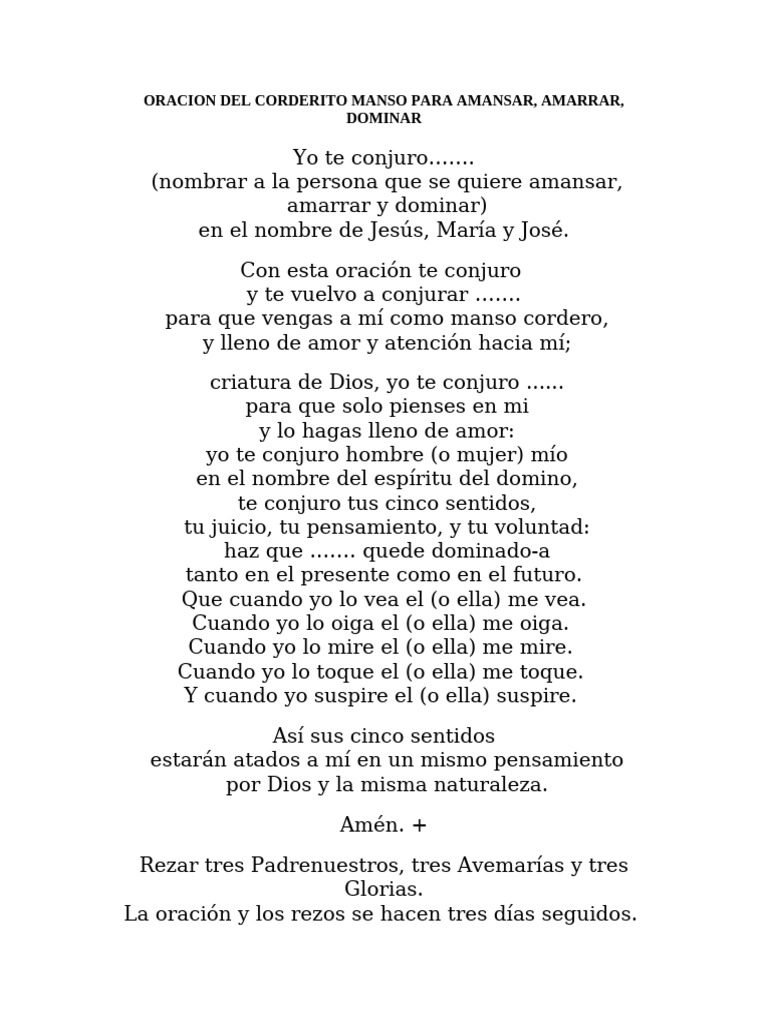 ORACION DEL CORDERITO MANSO PARA AMANSAR, AMARRAR, DOMINAR

Yo te conjuro.......
(nombrar a la persona que se quiere amansar, amarrar y dominar)
en el nombre de Jesús, María y José.

Con esta oración te conjuro
y te vuelvo a conjurar .......
para que vengas a mí como manso cordero,
y lleno de amor y atención hacia mí;

criatura de Dios, yo te conjuro ......
para que solo pienses en mi
y lo hagas lleno de amor:
yo te conjuro hombre (o mujer) mío
en el nombre del espíritu del domino,
te conjuro tus cinco sentidos,
tu juicio, tu pensamiento, y tu voluntad:
haz que ....... quede dominado-a
tanto en el presente como en el futuro.
Que cuando yo lo vea el (o ella) me vea.
Cuando yo lo oiga el (o ella) me oiga.
Cuando yo lo mire el (o ella) me mire.
Cuando yo lo toque el (o ella) me toque.
Y cuando yo suspire el (o ella) suspire.

Así sus cinco sentidos
estarán atados a mí en un mismo pensamiento
por Dios y la misma naturaleza.

Amén. +

Rezar tres Padrenuestros, tres Avemarías y tres Glorias.
La oración y los rezos se hacen tres días seguidos.